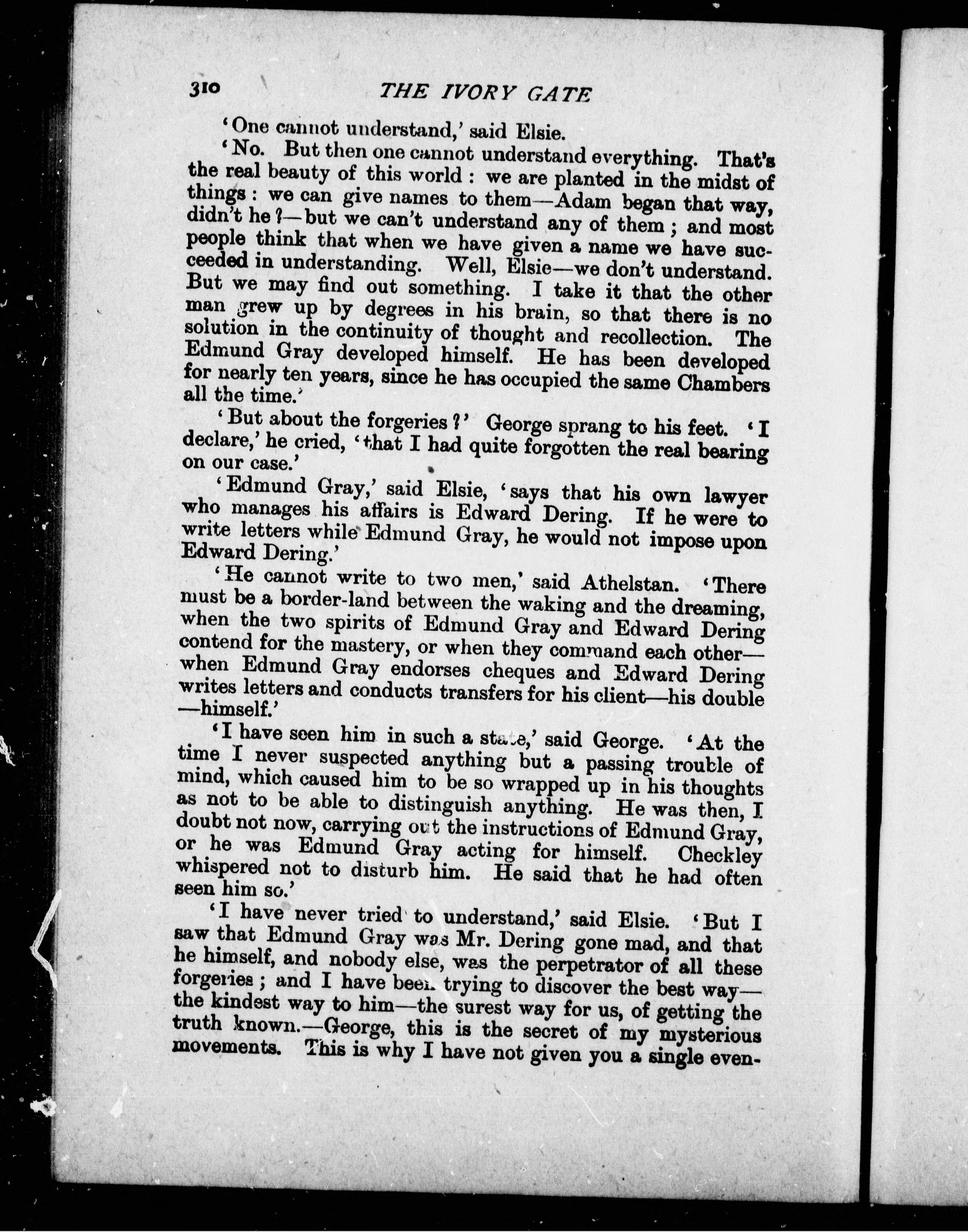 310 THE IVORY GATE

'One cannot understand,' said Elsie.

'No. But then one cannot understand everything. That's the real beauty of this world: we are planted in the midst of things: we can give names to them—Adam began that way, didn't he?—but we can't understand any of them; and most people think that when we have given a name we have succeeded in understanding. Well, Elsie—we don't understand. But we may find out something. I take it that the other man grew up by degrees in his brain, so that there is no solution in the continuity of thought and recollection. The Edmund Gray developed himself. He has been developed for nearly ten years, since he has occupied the same Chambers all the time.'

'But about the forgeries?' George sprang to his feet. 'I declare,' he cried, 'that I had quite forgotten the real bearing on our case.'

'Edmund Gray,' said Elsie, 'says that his own lawyer who manages his affairs is Edward Dering. If he were to write letters while Edmund Gray, he would not impose upon Edward Dering.'

'He cannot write to two men,' said Athelstan. 'There must be a border-land between the waking and the dreaming, when the two spirits of Edmund Gray and Edward Dering contend for the mastery, or when they command each other—when Edmund Gray endorses cheques and Edward Dering writes letters and conducts transfers for his client—his double—himself.'

'I have seen him in such a state,' said George. 'At the time I never suspected anything but a passing trouble of mind, which caused him to be so wrapped up in his thoughts as not to be able to distinguish anything. He was then, I doubt not now, carrying out the instructions of Edmund Gray, or he was Edmund Gray acting for himself. Checkley whispered not to disturb him. He said that he had often seen him so.'

'I have never tried to understand,' said Elsie. 'But I saw that Edmund Gray was Mr. Dering gone mad, and that he himself, and nobody else, was the perpetrator of all these forgeries; and I have been trying to discover the best way—the kindest way to him—the surest way for us, of getting the truth known.—George, this is the secret of my mysterious movements. This is why I have not given you a single even-